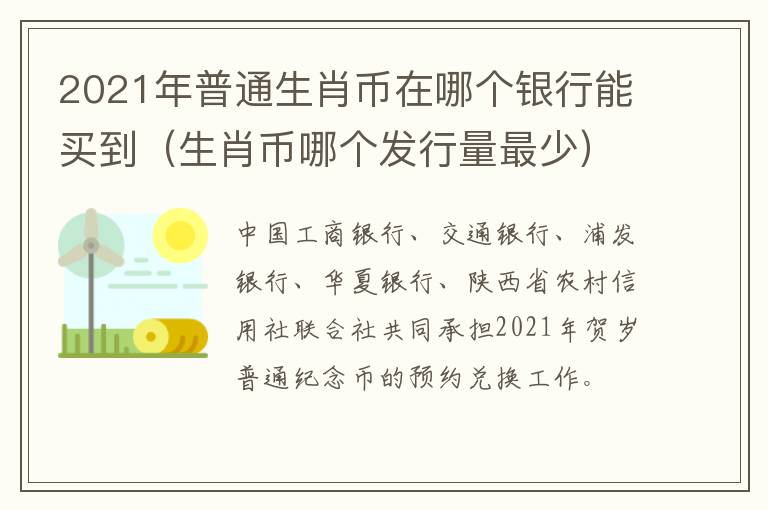 2021年普通生肖币在哪个银行能买到（生肖币哪个发行量最少）

中国工商银行、交通银行、浦发银行、华夏银行、陕西省农村信用社联合社共同承担2021年贺岁普通纪念币的预约兑换工作。